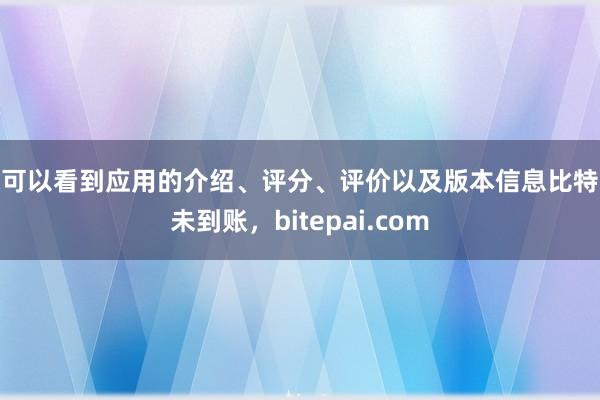 可以看到应用的介绍、评分、评价以及版本信息比特未到账，bitepai.com